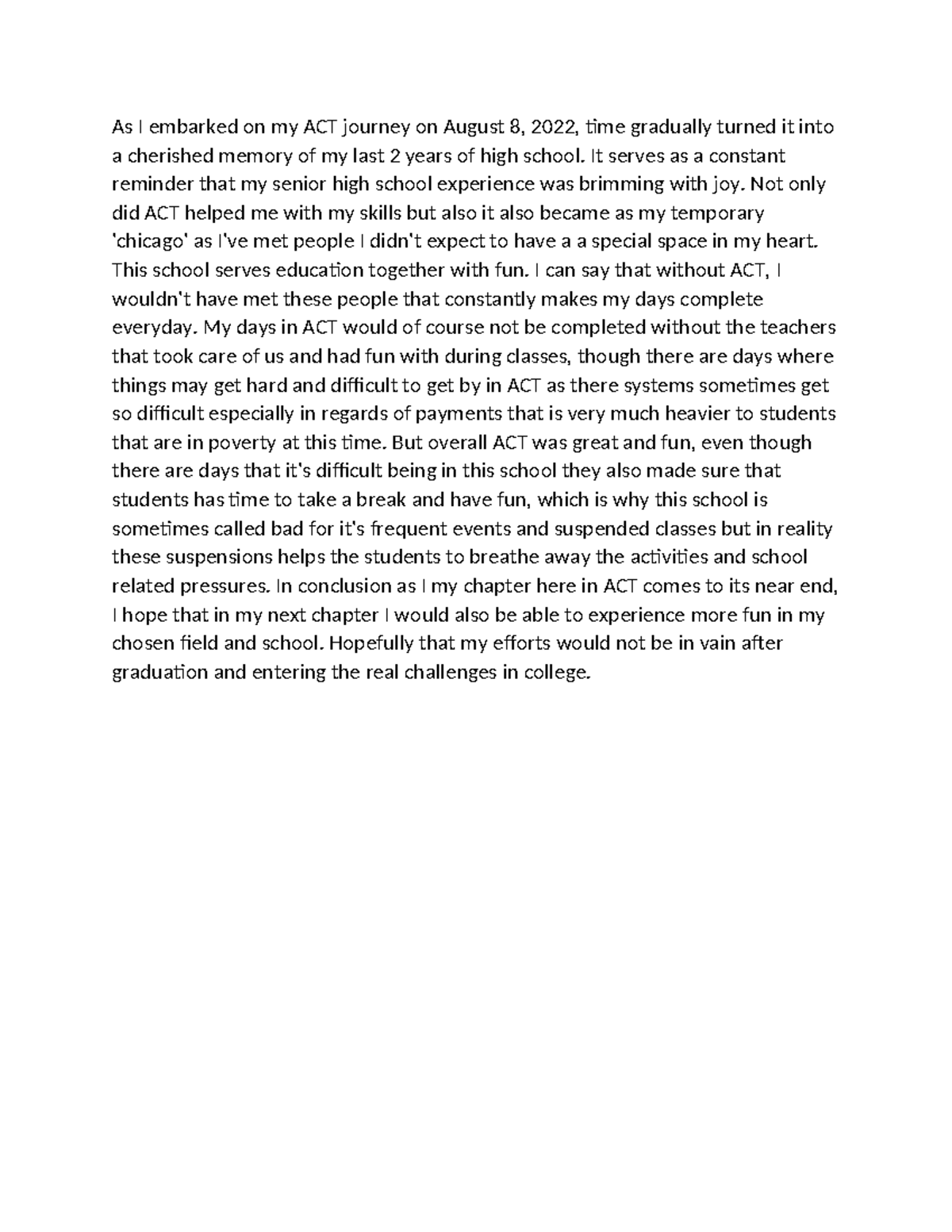 As I embarked on my ACT journey on August 8, 2022, time gradually turned it into a cherished memory of my last 2 years of high school. It serves as a constant reminder that my senior high school experience was brimming with joy. Not only did ACT helped me with my skills but also it also became as my temporary 'chicago' as I've met people I didn't expect to have a a special space in my heart. This school serves education together with fun. I can say that without ACT, I wouldn't have met these people that constantly makes my days complete everyday. My days in ACT would of course not be completed without the teachers that took care of us and had fun with during classes, though there are days where things may get hard and difficult to get by in ACT as there systems sometimes get so difficult especially in regards of payments that is very much heavier to students that are in poverty at this time. But overall ACT was great and fun, even though there are days that it's difficult being in this school they also made sure that students has time to take a break and have fun, which is why this school is sometimes called bad for it's frequent events and suspended classes but in reality these suspensions helps the students to breathe away the activities and school related pressures. In conclusion as I my chapter here in ACT comes to its near end, I hope that in my next chapter I would also be able to experience more fun in my chosen field and school. Hopefully that my efforts would not be in vain after graduation and entering the real challenges in college.